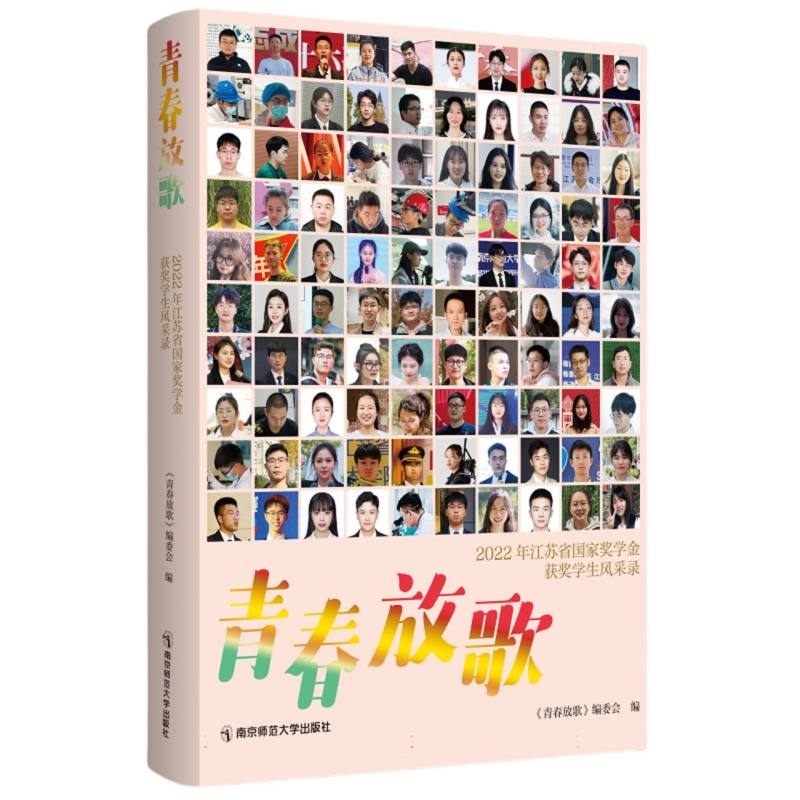 青春放歌

2022年江苏省国家奖学金获奖学生风采录

《青春放歌》编委会 编

南京师范大学出版社

2022年江苏省国家奖学金
获奖学生风采录

青春放歌

《青春放歌》编委会 编

南京师范大学出版社